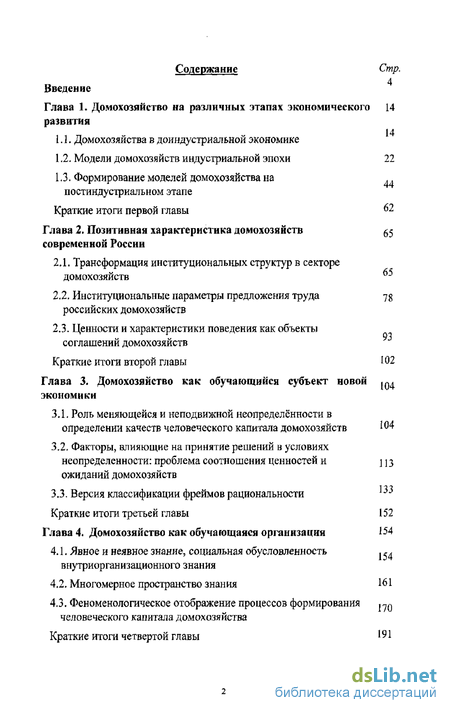 | Содержание | Стр. |
|---|---|
| Введение | 4 |
| Глава 1. Домохозяйство на различных этапах экономического развития | 14 |
| 1.1. Домохозяйства в доиндустриальной экономике | 14 |
| 1.2. Модели домохозяйств индустриальной эпохи | 22 |
| 1.3. Формирование моделей домохозяйства на постиндустриальном этапе | 44 |
| Краткие итоги первой главы | 62 |
| Глава 2. Позитивная характеристика домохозяйств современной России | 65 |
| 2.1. Трансформация институциональных структур в секторе домохозяйств | 65 |
| 2.2. Институциональные параметры предложения труда российских домохозяйств | 78 |
| 2.3. Ценности и характеристики поведения как объекты соглашений домохозяйств | 93 |
| Краткие итоги второй главы | 102 |
| Глава 3. Домохозяйство как обучающийся субъект новой экономики | 104 |
| 3.1. Роль меняющейся и неподвижной неопределённости в определении качеств человеческого капитала домохозяйств | 104 |
| 3.2. Факторы, влияющие на принятие решений в условиях неопределенности: проблема соотношения ценностей и ожиданий домохозяйств | 113 |
| 3.3. Версия классификации фреймов рациональности | 133 |
| Краткие итоги третьей главы | 152 |
| Глава 4. Домохозяйство как обучающаяся организация | 154 |
| 4.1. Явное и неявное знание, социальная обусловленность внутриорганизационного знания | 154 |
| 4.2. Многомерное пространство знания | 161 |
| 4.3. Феноменологическое отображение процессов формирования человеческого капитала домохозяйства | 170 |
| Краткие итоги четвертой главы | 191 |

2

dsLib.net
библиотека диссертаций